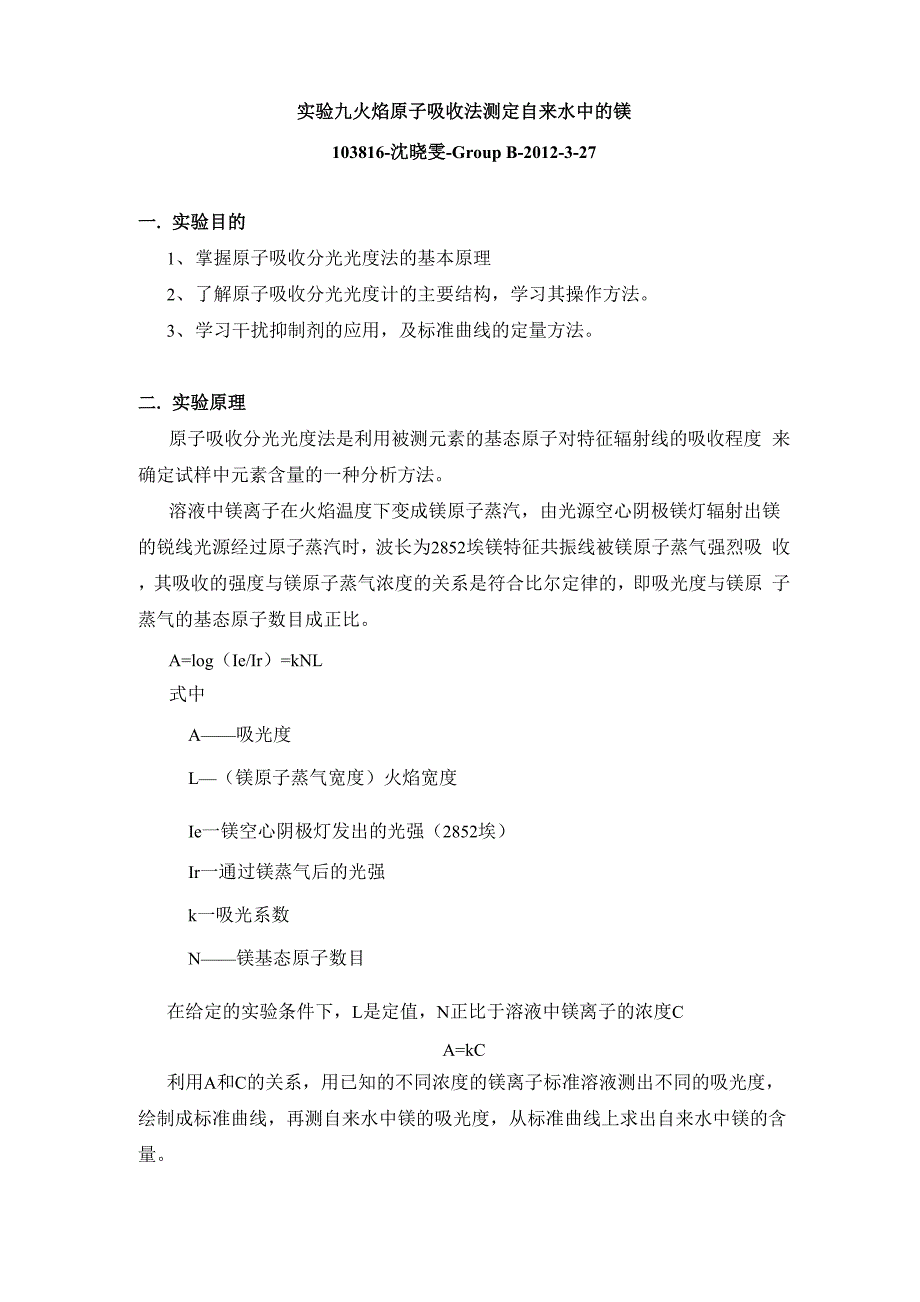 实验九火焰原子吸收法测定自来水中的镁

103816-沈晓雯-Group B-2012-3-27

一. 实验目的

1、掌握原子吸收分光光度法的基本原理

2、了解原子吸收分光光度计的主要结构，学习其操作方法。

3、学习干扰抑制剂的应用，及标准曲线的定量方法。

二. 实验原理

原子吸收分光光度法是利用被测元素的基态原子对特征辐射线的吸收程度 来确定试样中元素含量的一种分析方法。

溶液中镁离子在火焰温度下变成镁原子蒸汽，由光源空心阴极镁灯辐射出镁的锐线光源经过原子蒸汽时，波长为2852埃镁特征共振线被镁原子蒸气强烈吸 收，其吸收的强度与镁原子蒸气浓度的关系是符合比尔定律的，即吸光度与镁原 子蒸气的基态原子数目成正比。

A=log（Ie/Ir）=kNL

式中

A——吸光度

L—（镁原子蒸气宽度）火焰宽度

Ie一镁空心阴极灯发出的光强（2852埃）

Ir一通过镁蒸气后的光强

k一吸光系数

N——镁基态原子数目

在给定的实验条件下，L是定值，N正比于溶液中镁离子的浓度C

A=kC

利用A和C的关系，用已知的不同浓度的镁离子标准溶液测出不同的吸光度，绘制成标准曲线，再测自来水中镁的吸光度，从标准曲线上求出自来水中镁的含量。